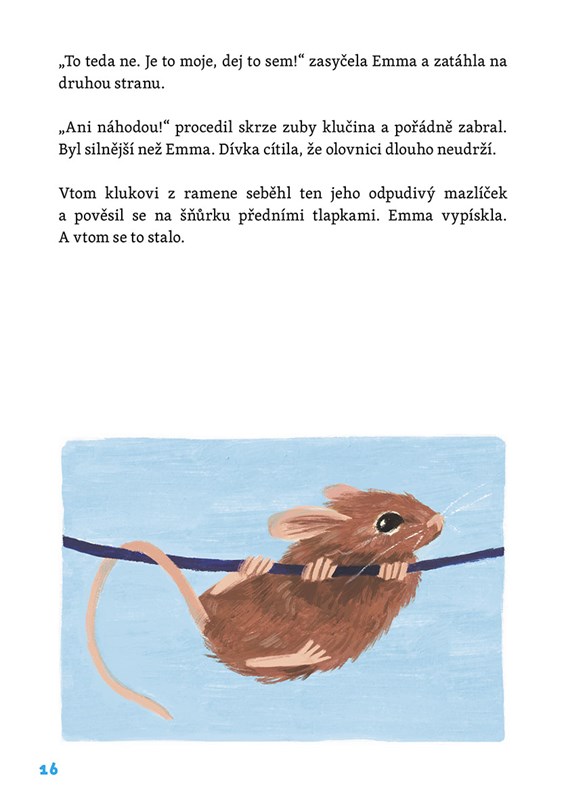 „To teda ne. Je to moje, dej to sem!“ zasyčela Emma a zatáhla na druhou stranu.

„Ani náhodou!“ procedil skrze zuby klučina a pořádně zabral. Byl silnější než Emma. Dívka cítila, že olovnici dlouho neudrží.

Vtom klukovi z ramene seběhl ten jeho odpudivý mazlíček a pověsil se na šňůrku předními tlapkami. Emma vypískla. A vtom se to stalo.

16